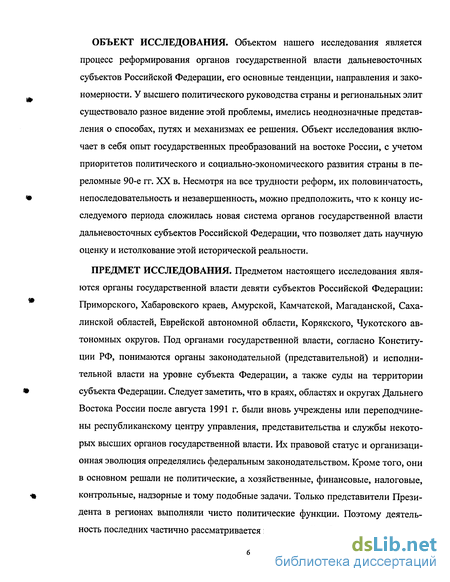 ОБЪЕКТ ИССЛЕДОВАНИЯ. Объектом нашего исследования является процесс реформирования органов государственной власти дальневосточных субъектов Российской Федерации, его основные тенденции, направления и закономерности. У высшего политического руководства страны и региональных элит существовало разное видение этой проблемы, имелись неоднозначные представления о способах, путях и механизмах ее решения. Объект исследования включает в себя опыт государственных преобразований на востоке России, с учетом приоритетов политического и социально-экономического развития страны в переломные 90-е гг. XX в. Несмотря на все трудности реформ, их половинчатость, непоследовательность и незавершенность, можно предположить, что к концу исследуемого периода сложилась новая система органов государственной власти дальневосточных субъектов Российской Федерации, что позволяет дать научную оценку и истолкование этой исторической реальности.

ПРЕДМЕТ ИССЛЕДОВАНИЯ. Предметом настоящего исследования являются органы государственной власти девяти субъектов Российской Федерации: Приморского, Хабаровского краев, Амурской, Камчатской, Магаданской, Сахалинской областей, Еврейской автономной области, Корякского, Чукотского автономных округов. Под органами государственной власти, согласно Конституции РФ, понимаются органы законодательной (представительной) и исполнительной власти на уровне субъекта Федерации, а также суды на территории субъекта Федерации. Следует заметить, что в краях, областях и округах Дальнего Востока России после августа 1991 г. были вновь учреждены или переподчинены республиканскому центру управления, представительства и службы некоторых высших органов государственной власти. Их правовой статус и организационная эволюция определялись федеральным законодательством. Кроме того, они в основном решали не политические, а хозяйственные, финансовые, налоговые, контрольные, надзорные и тому подобные задачи. Только представители Президента в регионах выполняли чисто политические функции. Поэтому деятельность последних частично рассматривается

6

dsLib.net
библиотека диссертаций